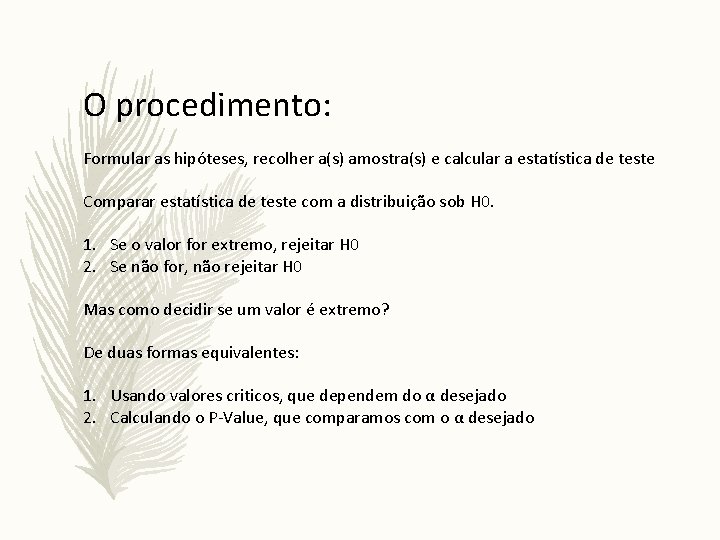 O procedimento:

Formular as hipóteses, recolher a(s) amostra(s) e calcular a estatística de teste

Comparar estatística de teste com a distribuição sob H0.

1. Se o valor for extremo, rejeitar H0
2. Se não for, não rejeitar H0

Mas como decidir se um valor é extremo?

De duas formas equivalentes:

1. Usando valores criticos, que dependem do α desejado
2. Calculando o P-Value, que comparamos com o α desejado